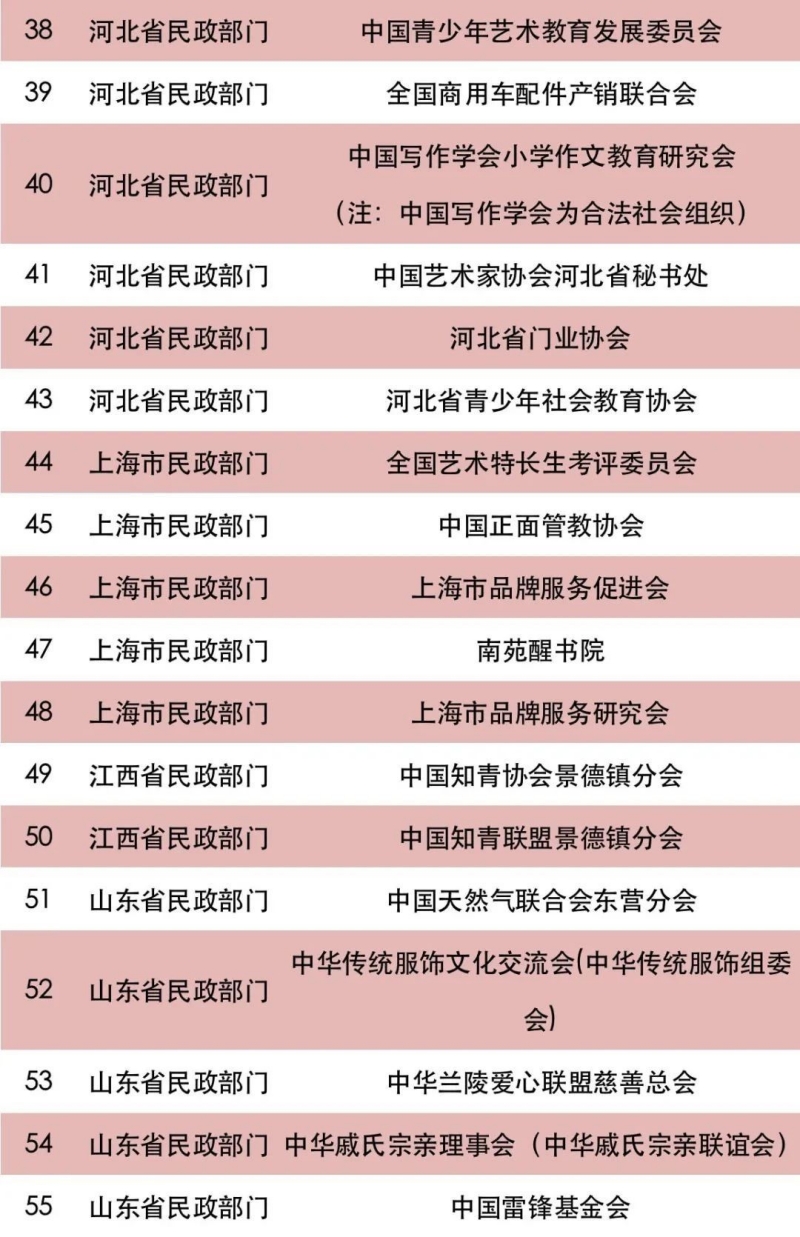 | 38 | 河北省民政部门 | 中国青少年艺术教育发展委员会 |
|---|---|---|
| 39 | 河北省民政部门 | 全国商用车配件产销联合会 |
| 40 | 河北省民政部门 | 中国写作学会小学作文教育研究会（注：中国写作学会为合法社会组织） |
| 41 | 河北省民政部门 | 中国艺术家协会河北省秘书处 |
| 42 | 河北省民政部门 | 河北省门业协会 |
| 43 | 河北省民政部门 | 河北省青少年社会教育协会 |
| 44 | 上海市民政部门 | 全国艺术特长生考评委员会 |
| 45 | 上海市民政部门 | 中国正面管教协会 |
| 46 | 上海市民政部门 | 上海市品牌服务促进会 |
| 47 | 上海市民政部门 | 南苑醒书院 |
| 48 | 上海市民政部门 | 上海市品牌服务研究会 |
| 49 | 江西省民政部门 | 中国知青协会景德镇分会 |
| 50 | 江西省民政部门 | 中国知青联盟景德镇分会 |
| 51 | 山东省民政部门 | 中国天然气联合会东营分会 |
| 52 | 山东省民政部门 | 中华传统服饰文化交流会(中华传统服饰组委会) |
| 53 | 山东省民政部门 | 中华兰陵爱心联盟慈善总会 |
| 54 | 山东省民政部门 | 中华戚氏宗亲理事会（中华戚氏宗亲联谊会） |
| 55 | 山东省民政部门 | 中国雷锋基金会 |